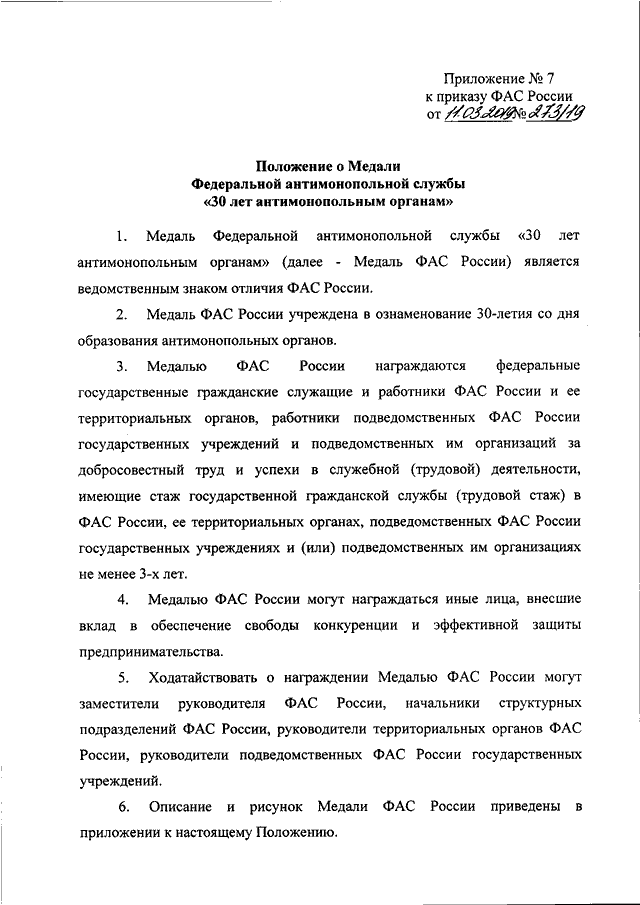 Приложение № 7
к приказу ФАС России
от 11.03.2019 № 273/19

Положение о Медали
Федеральной антимонопольной службы
«30 лет антимонопольным органам»

1. Медаль Федеральной антимонопольной службы «30 лет антимонопольным органам» (далее - Медаль ФАС России) является ведомственным знаком отличия ФАС России.

2. Медаль ФАС России учреждена в ознаменование 30-летия со дня образования антимонопольных органов.

3. Медалью ФАС России награждаются федеральные государственные гражданские служащие и работники ФАС России и ее территориальных органов, работники подведомственных ФАС России государственных учреждений и подведомственных им организаций за добросовестный труд и успехи в служебной (трудовой) деятельности, имеющие стаж государственной гражданской службы (трудовой стаж) в ФАС России, ее территориальных органах, подведомственных ФАС России государственных учреждениях и (или) подведомственных им организациях не менее 3-х лет.

4. Медалью ФАС России могут награждаться иные лица, внесшие вклад в обеспечение свободы конкуренции и эффективной защиты предпринимательства.

5. Ходатайствовать о награждении Медалью ФАС России могут заместители руководителя ФАС России, начальники структурных подразделений ФАС России, руководители территориальных органов ФАС России, руководители подведомственных ФАС России государственных учреждений.

6. Описание и рисунок Медали ФАС России приведены в приложении к настоящему Положению.